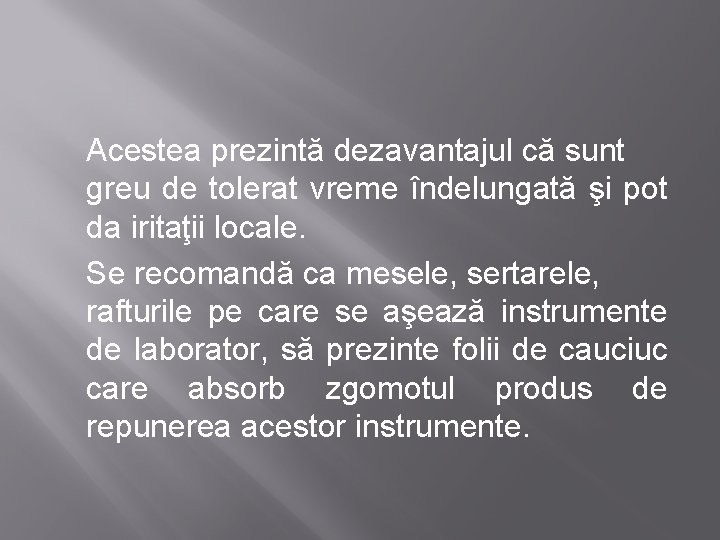 Acestea prezintă dezavantajul că sunt greu de tolerat vreme îndelungată şi pot da iritaţii locale.

Se recomandă ca mesele, sertarele, rafturile pe care se aşează instrumente de laborator, să prezinte folii de cauciuc care absorb zgomotul produs de repunerea acestor instrumente.